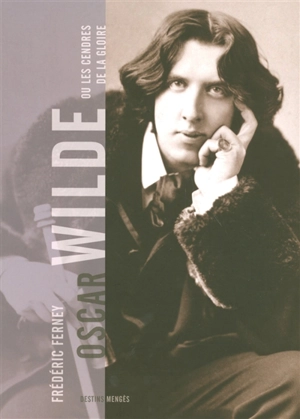 FRÉDÉRIC FERNEY

OSCAR WILDE

OU LES CENDRES DE LA GLOIRE

DESTINS MENGÈS